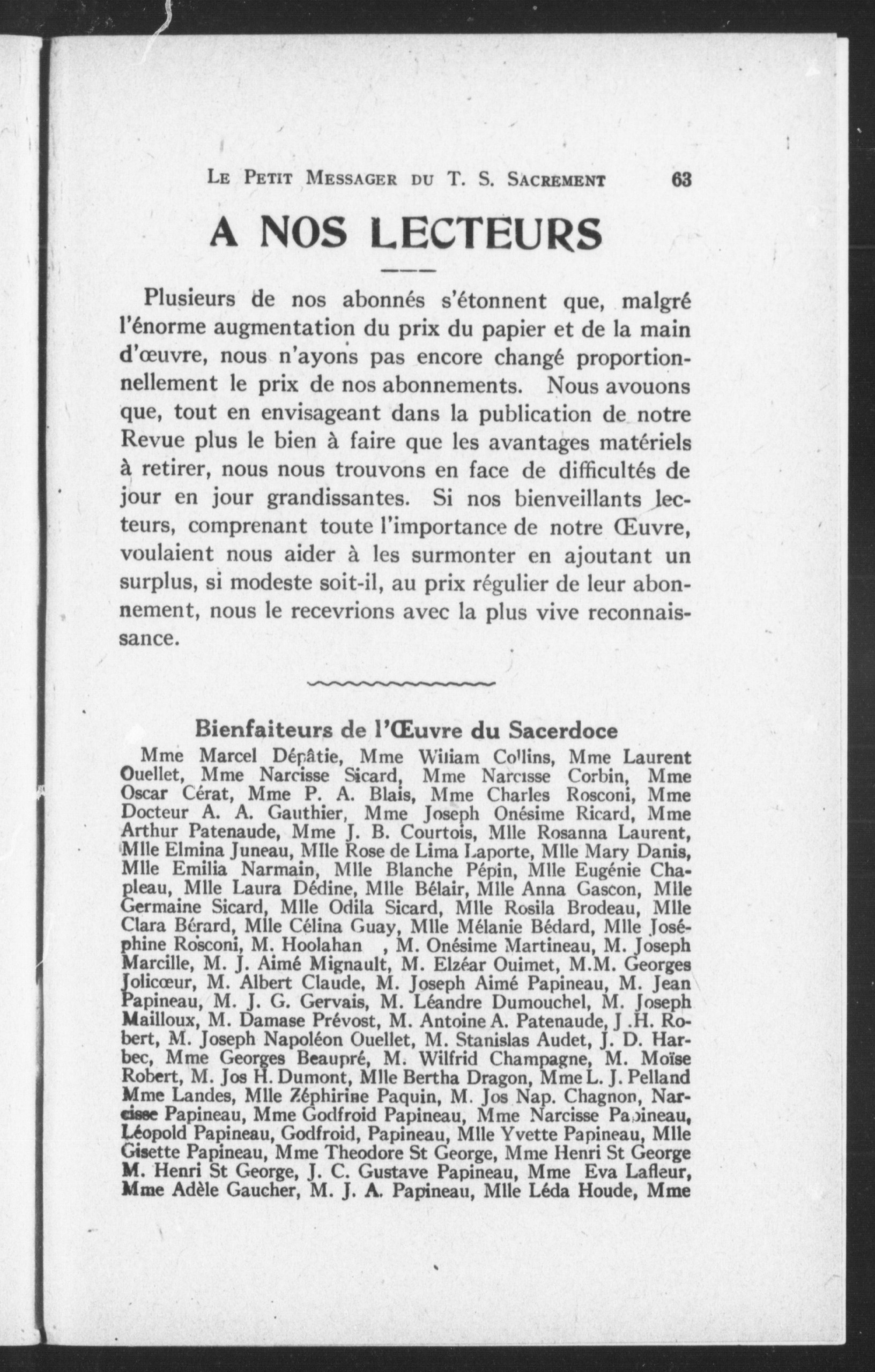 LE PETIT MESSAGER DU T. S. SACREMENT 63

A NOS LECTEURS

Plusieurs de nos abonnés s'étonnent que, malgré l'énorme augmentation du prix du papier et de la main d'œuvre, nous n'ayons pas encore changé proportionnellement le prix de nos abonnements. Nous avouons que, tout en envisageant dans la publication de notre Revue plus le bien à faire que les avantages matériels à retirer, nous nous trouvons en face de difficultés de jour en jour grandissantes. Si nos bienveillants lecteurs, comprenant toute l'importance de notre Œuvre, voulaient nous aider à les surmonter en ajoutant un surplus, si modeste soit-il, au prix régulier de leur abonnement, nous le recevrions avec la plus vive reconnaissance.

Bienfaiteurs de l'Œuvre du Sacerdoce

Mme Marcel Dépâtie, Mme Wiliam Collins, Mme Laurent Ouellet, Mme Narcisse Sicard, Mme Narcisse Corbin, Mme Oscar Cérat, Mme P. A. Blais, Mme Charles Rosconi, Mme Docteur A. A. Gauthier, Mme Joseph Onésime Ricard, Mme Arthur Patenaude, Mme J. B. Courtois, Mlle Rosanna Laurent, Mlle Elmina Juneau, Mlle Rose de Lima Laporte, Mlle Mary Danis, Mlle Emilia Narmain, Mlle Blanche Pépin, Mlle Eugénie Chapleau, Mlle Laura Dédine, Mlle Bélair, Mlle Anna Gascon, Mlle Germaine Sicard, Mlle Odila Sicard, Mlle Rosila Brodeau, Mlle Clara Bérard, Mlle Célina Guay, Mlle Mélanie Bédard, Mlle Joséphine Rosconi, M. Hoolahan , M. Onésime Martineau, M. Joseph Marcille, M. J. Aimé Mignault, M. Elzéar Ouimet, M.M. Georges Jolicœur, M. Albert Claude, M. Joseph Aimé Papineau, M. Jean Papineau, M. J. G. Gervais, M. Léandre Dumouchel, M. Joseph Mailloux, M. Damase Prévost, M. Antoine A. Patenaude, J .H. Robert, M. Joseph Napoléon Ouellet, M. Stanislas Audet, J. D. Harbec, Mme Georges Beaupré, M. Wilfrid Champagne, M. Moïse Robert, M. Jos H. Dumont, Mlle Bertha Dragon, Mme L. J. Pelland Mme Landes, Mlle Zéphirine Paquin, M. Jos Nap. Chagnon, Narcisse Papineau, Mme Godfroid Papineau, Mme Narcisse Papineau, Léopold Papineau, Godfroid, Papineau, Mlle Yvette Papineau, Mlle Gisette Papineau, Mme Theodore St George, Mme Henri St George M. Henri St George, J. C. Gustave Papineau, Mme Eva Lafleur, Mme Adèle Gaucher, M. J. A. Papineau, Mlle Léda Houde, Mme